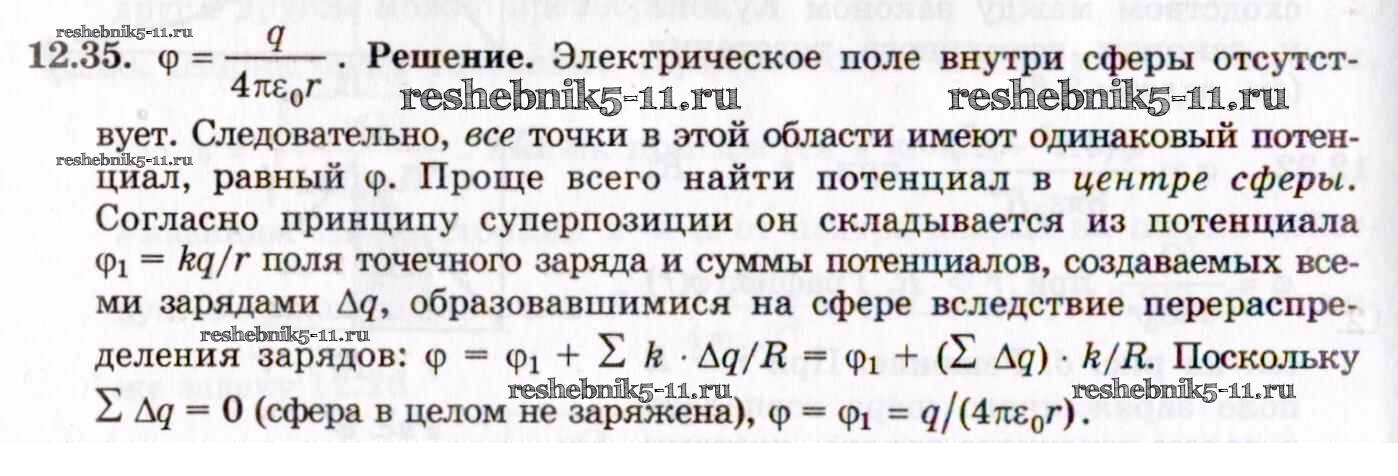 12.35. $\varphi = \frac{q}{4\pi\varepsilon_0 r}$. Решение. Электрическое поле внутри сферы отсутствует. Следовательно, все точки в этой области имеют одинаковый потенциал, равный φ. Проще всего найти потенциал в центре сферы. Согласно принципу суперпозиции он складывается из потенциала $\varphi_1 = kq/r$ поля точечного заряда и суммы потенциалов, создаваемых всеми зарядами $\Delta q$, образовавшимися на сфере вследствие перераспределения зарядов: $\varphi = \varphi_1 + \sum k \cdot \Delta q/R = \varphi_1 + (\sum \Delta q) \cdot k/R$. Поскольку $\sum \Delta q = 0$ (сфера в целом не заряжена), $\varphi = \varphi_1 = q/(4\pi\varepsilon_0 r)$.

reshebnik5-11.ru